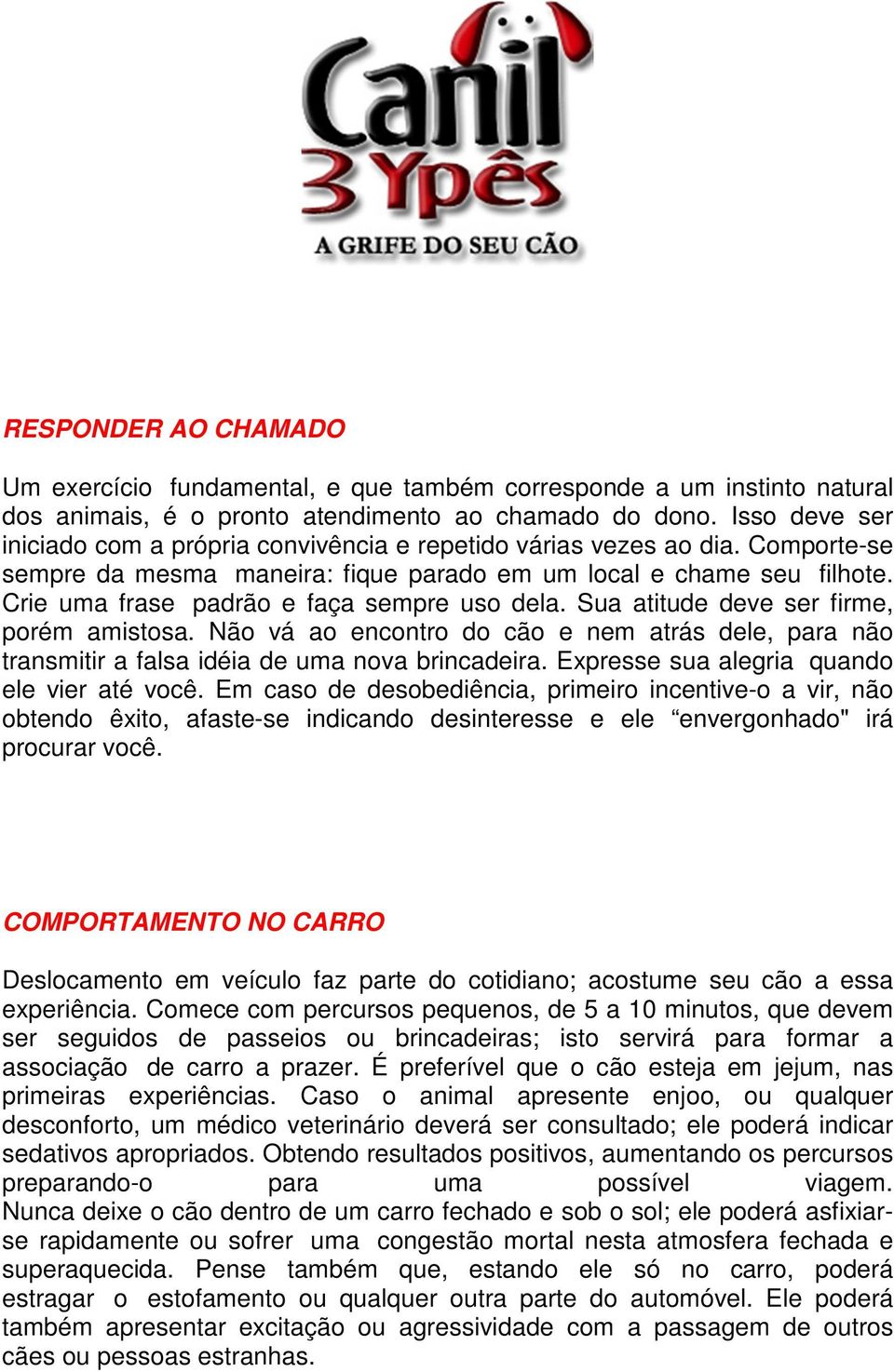 Canil
3 Ypês
A GRIFE DO SEU CÃO

RESPONDER AO CHAMADO

Um exercício fundamental, e que também corresponde a um instinto natural dos animais, é o pronto atendimento ao chamado do dono. Isso deve ser iniciado com a própria convivência e repetido várias vezes ao dia. Comporte-se sempre da mesma maneira: fique parado em um local e chame seu filhote. Crie uma frase padrão e faça sempre uso dela. Sua atitude deve ser firme, porém amistosa. Não vá ao encontro do cão e nem atrás dele, para não transmitir a falsa idéia de uma nova brincadeira. Expresse sua alegria quando ele vier até você. Em caso de desobediência, primeiro incentive-o a vir, não obtendo êxito, afaste-se indicando desinteresse e ele “envergonhado" irá procurar você.

COMPORTAMENTO NO CARRO

Deslocamento em veículo faz parte do cotidiano; acostume seu cão a essa experiência. Comece com percursos pequenos, de 5 a 10 minutos, que devem ser seguidos de passeios ou brincadeiras; isto servirá para formar a associação de carro a prazer. É preferível que o cão esteja em jejum, nas primeiras experiências. Caso o animal apresente enjoo, ou qualquer desconforto, um médico veterinário deverá ser consultado; ele poderá indicar sedativos apropriados. Obtendo resultados positivos, aumentando os percursos preparando-o para uma possível viagem. Nunca deixe o cão dentro de um carro fechado e sob o sol; ele poderá asfixiar-se rapidamente ou sofrer uma congestão mortal nesta atmosfera fechada e superaquecida. Pense também que, estando ele só no carro, poderá estragar o estofamento ou qualquer outra parte do automóvel. Ele poderá também apresentar excitação ou agressividade com a passagem de outros cães ou pessoas estranhas.